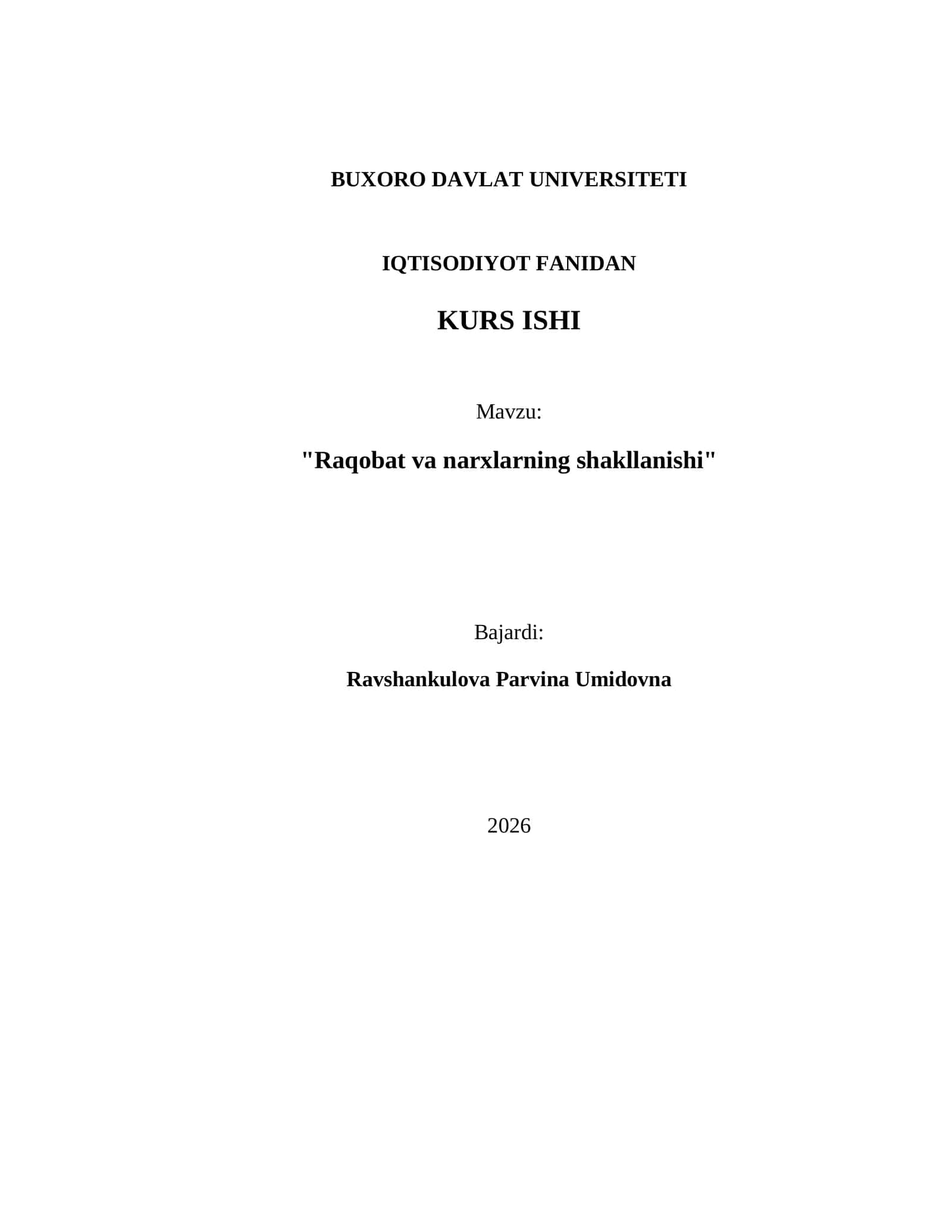 BUXORO DAVLAT UNIVERSITETI

IQTISODIYOT FANIDAN

KURS ISHI

Mavzu:

"Raqobat va narxlarning shakllanishi"

Bajardi:

Ravshankulova Parvina Umidovna

2026